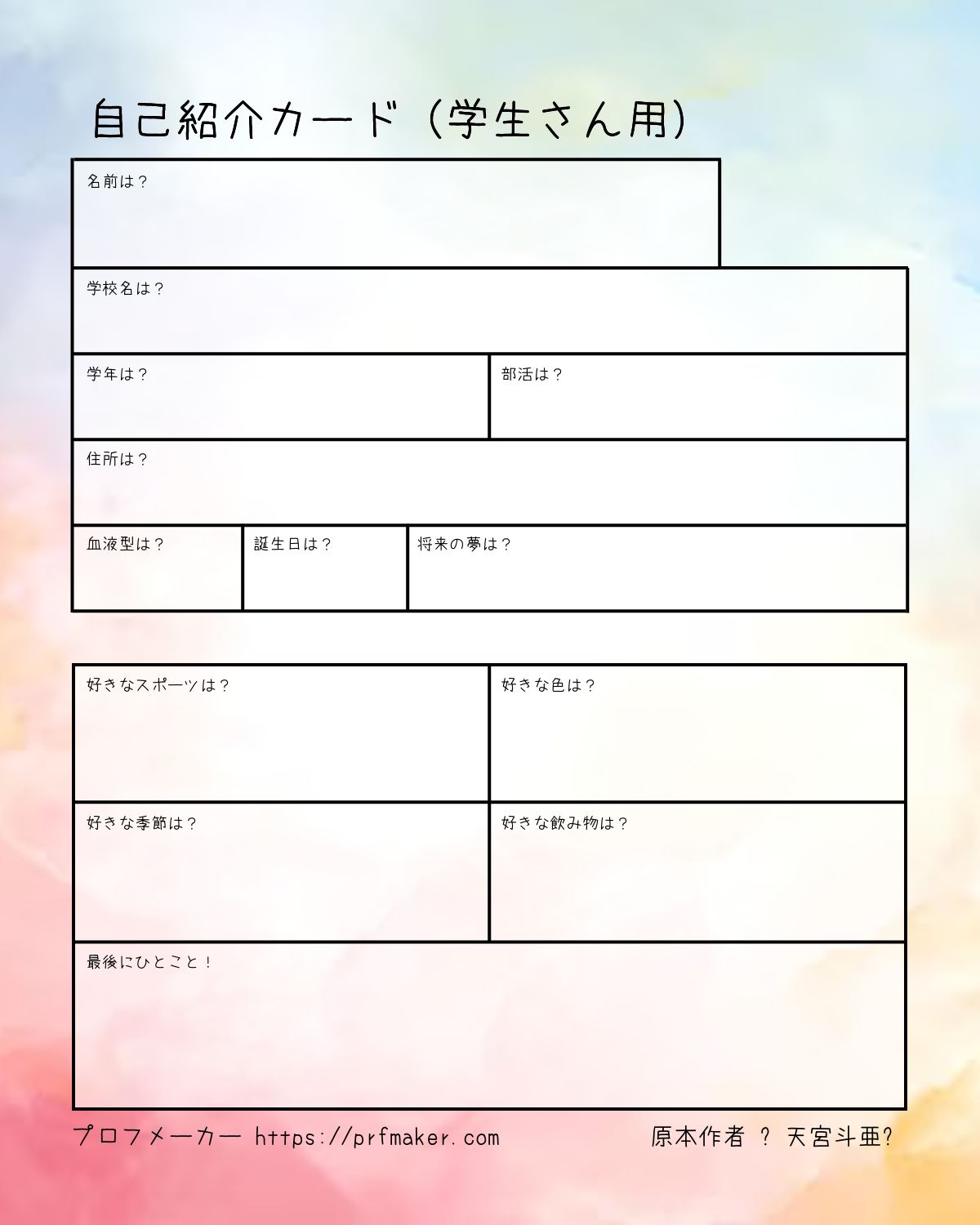 自己紹介カード（学生さん用）

名前は？

学校名は？

学年は？

部活は？

住所は？

血液型は？

誕生日は？

将来の夢は？

好きなスポーツは？

好きな色は？

好きな季節は？

好きな飲み物は？

最後にひとこと！

プロフメーカー https://prfmaker.com

原本作者 ? 天宮斗亜?